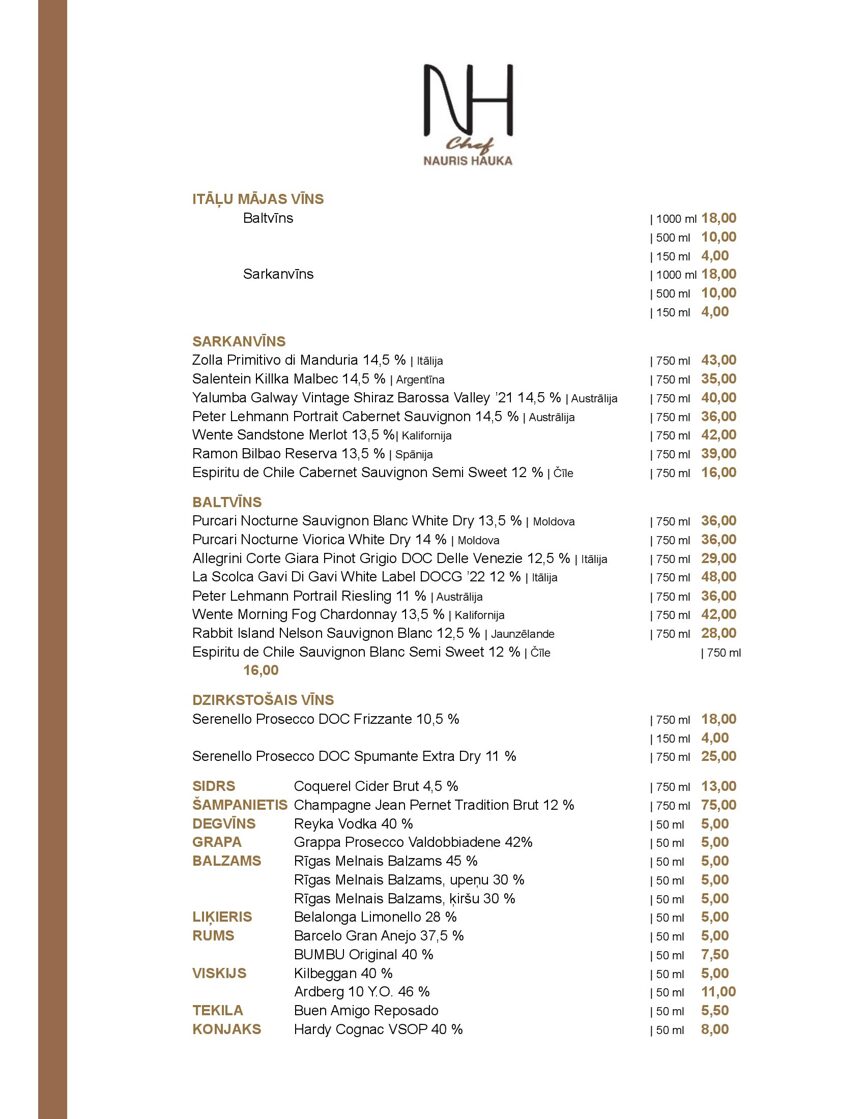 NH
Chef
NAURIS HAUKA

ITĀĻU MĀJAS VĪNS
Baltvīns | 1000 ml 18,00
| 500 ml 10,00
| 150 ml 4,00
Sarkanvīns | 1000 ml 18,00
| 500 ml 10,00
| 150 ml 4,00

SARKANVĪNS
Zolla Primitivo di Manduria 14,5 % | Itālija | 750 ml 43,00
Salentein Killka Malbec 14,5 % | Argentīna | 750 ml 35,00
Yalumba Galway Vintage Shiraz Barossa Valley '21 14,5 % | Austrālija | 750 ml 40,00
Peter Lehmann Portrait Cabernet Sauvignon 14,5 % | Austrālija | 750 ml 36,00
Wente Sandstone Merlot 13,5 %| Kalifornija | 750 ml 42,00
Ramon Bilbao Reserva 13,5 % | Spānija | 750 ml 39,00
Espiritu de Chile Cabernet Sauvignon Semi Sweet 12 % | Čīle | 750 ml 16,00

BALTVĪNS
Purcari Nocturne Sauvignon Blanc White Dry 13,5 % | Moldova | 750 ml 36,00
Purcari Nocturne Viorica White Dry 14 % | Moldova | 750 ml 36,00
Allegrini Corte Giara Pinot Grigio DOC Delle Venezie 12,5 % | Itālija | 750 ml 29,00
La Scolca Gavi Di Gavi White Label DOCG '22 12 % | Itālija | 750 ml 48,00
Peter Lehmann Portrail Riesling 11 % | Austrālija | 750 ml 36,00
Wente Morning Fog Chardonnay 13,5 % | Kalifornija | 750 ml 42,00
Rabbit Island Nelson Sauvignon Blanc 12,5 % | Jaunzēlande | 750 ml 28,00
Espiritu de Chile Sauvignon Blanc Semi Sweet 12 % | Čīle | 750 ml
16,00

DZIRKSTOŠAIS VĪNS
Serenello Prosecco DOC Frizzante 10,5 % | 750 ml 18,00
| 150 ml 4,00
Serenello Prosecco DOC Spumante Extra Dry 11 % | 750 ml 25,00

SIDRS Coquerel Cider Brut 4,5 % | 750 ml 13,00
ŠAMPANIETIS Champagne Jean Pernet Tradition Brut 12 % | 750 ml 75,00
DEGVĪNS Reyka Vodka 40 % | 50 ml 5,00
GRAPA Grappa Prosecco Valdobbiadene 42% | 50 ml 5,00
BALZAMS Rīgas Melnais Balzams 45 % | 50 ml 5,00
Rīgas Melnais Balzams, upeņu 30 % | 50 ml 5,00
Rīgas Melnais Balzams, ķiršu 30 % | 50 ml 5,00
LIĶIERIS Belalonga Limonello 28 % | 50 ml 5,00
RUMS Barcelo Gran Anejo 37,5 % | 50 ml 5,00
BUMBU Original 40 % | 50 ml 7,50
VISKIJS Kilbeggan 40 % | 50 ml 5,00
Ardberg 10 Y.O. 46 % | 50 ml 11,00
TEKILA Buen Amigo Reposado | 50 ml 5,50
KONJAKS Hardy Cognac VSOP 40 % | 50 ml 8,00